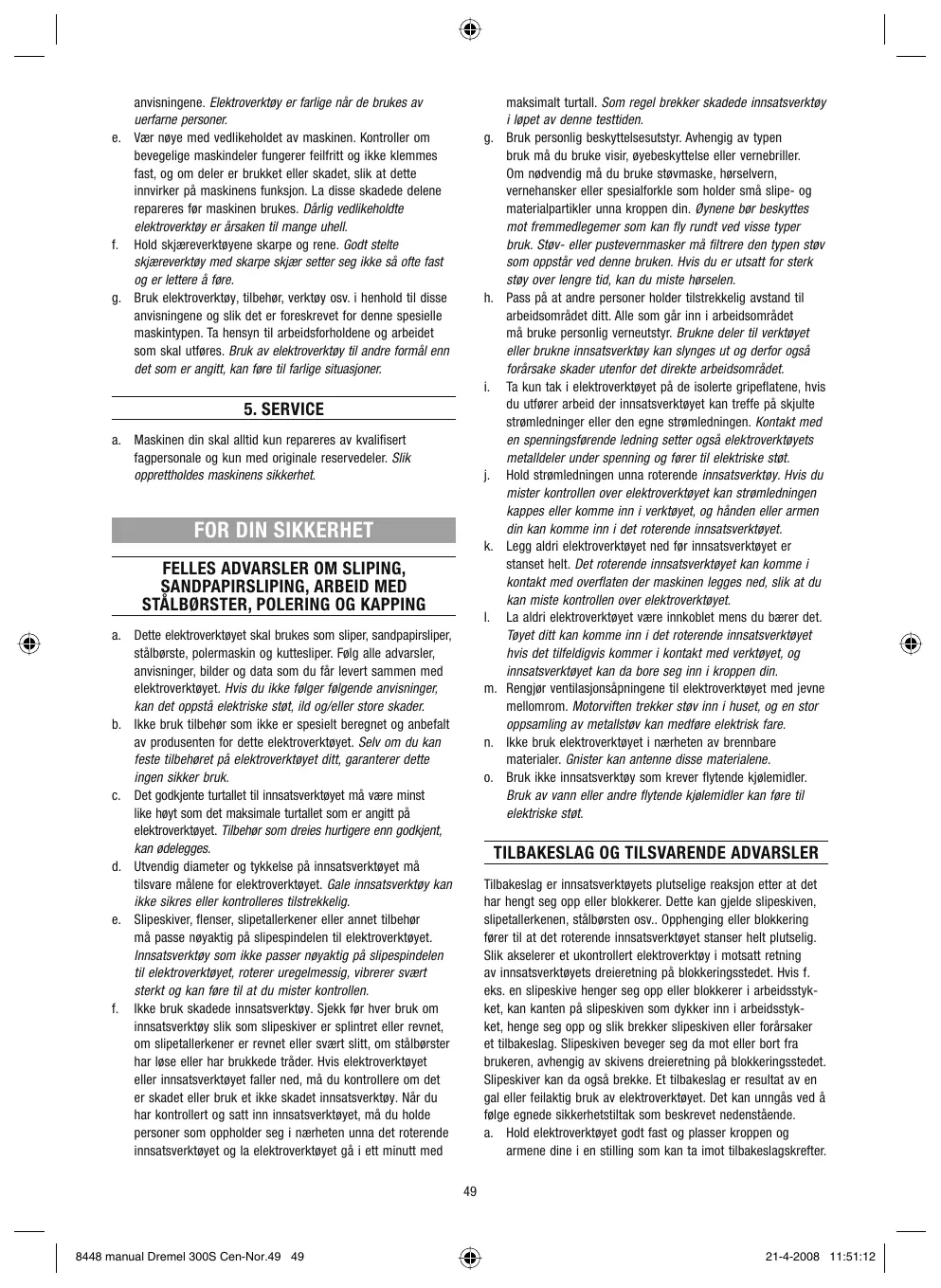 anvisningene. Elektroverktøy er farlige når de brukes av uerfarne personer.

e. Vær nøye med vedlikeholdet av maskinen. Kontroller om bevegelige maskindeler fungerer feilfritt og ikke klemmes fast, og om deler er brukket eller skadet, slik at dette innvirker på maskinens funksjon. La disse skadede delene repareres før maskinen brukes. Dårlig vedlikeholdte elektroverktøy er årsaken til mange uhell.

f. Hold skjæreverktøyene skarpe og rene. Godt stelte skjæreverktøy med skarpe skjær setter seg ikke så ofte fast og er lettere å føre.

g. Bruk elektroverktøy, tilbehør, verktøy osv. i henhold til disse anvisningene og slik det er foreskrevet for denne spesielle maskintypen. Ta hensyn til arbeidsforholdene og arbeidet som skal utføres. Bruk av elektroverktøy til andre formål enn det som er angitt, kan føre til farlige situasjoner.

5. SERVICE

a. Maskinen din skal alltid kun repareres av kvalifisert fagpersonale og kun med originale reservedeler. Slik opprettholdes maskinens sikkerhet.

FOR DIN SIKKERHET

FELLES ADVARSLER OM SLIPING, SANDPAPIRSLIPING, ARBEID MED STÅLBØRSTER, POLERING OG KAPPING

a. Dette elektroverktøyet skal brukes som sliper, sandpapirsliper, stålbørste, polermaskin og kuttesliper. Følg alle advarsler, anvisninger, bilder og data som du får levert sammen med elektroverktøyet. Hvis du ikke følger følgende anvisninger, kan det oppstå elektriske støt, ild og/eller store skader.

b. Ikke bruk tilbehør som ikke er spesielt beregnet og anbefalt av produsenten for dette elektroverktøyet. Selv om du kan feste tilbehøret på elektroverktøyet ditt, garanterer dette ingen sikker bruk.

c. Det godkjente turtallet til innsatsverktøyet må være minst like høyt som det maksimale turtallet som er angitt på elektroverktøyet. Tilbehør som dreies hurtigere enn godkjent, kan ødelegges.

d. Utvendig diameter og tykkelse på innsatsverktøyet må tilsvare målene for elektroverktøyet. Gale innsatsverktøy kan ikke sikres eller kontrolleres tilstrekkelig.

e. Slipeskiver, flenser, slipetallerkener eller annet tilbehør må passe nøyaktig på slipespindelen til elektroverktøyet. Innsatsverktøy som ikke passer nøyaktig på slipespindelen til elektroverktøyet, roterer uregelmessig, vibrerer svært sterkt og kan føre til at du mister kontrollen.

f. Ikke bruk skadede innsatsverktøy. Sjekk før hver bruk om innsatsverktøy slik som slipeskiver er splintret eller revnet, om slipetallerkener er revnet eller svært slitt, om stålbørster har løse eller har brukkede tråder. Hvis elektroverktøyet eller innsatsverktøyet faller ned, må du kontrollere om det er skadet eller bruk et ikke skadet innsatsverktøy. Når du har kontrollert og satt inn innsatsverktøyet, må du holde personer som oppholder seg i nærheten unna det roterende innsatsverktøyet og la elektroverktøyet gå i ett minutt med maksimalt turtall. Som regel brekker skadede innsatsverktøy i løpet av denne testtiden.

g. Bruk personlig beskyttelsesutstyr. Avhengig av typen bruk må du bruke visir, øyebeskyttelse eller vernebriller. Om nødvendig må du bruke støvmaske, hørselvern, vernehansker eller spesialforkle som holder små slipe- og materialpartikler unna kroppen din. Øynene bør beskyttes mot fremmedlegemer som kan fly rundt ved visse typer bruk. Støv- eller pustevernmasker må filtrere den typen støv som oppstår ved denne bruken. Hvis du er utsatt for sterk støy over lengre tid, kan du miste hørselen.

h. Pass på at andre personer holder tilstrekkelig avstand til arbeidsområdet ditt. Alle som går inn i arbeidsområdet må bruke personlig verneutstyr. Brukne deler til verktøyet eller brukne innsatsverktøy kan slynges ut og derfor også forårsake skader utenfor det direkte arbeidsområdet.

i. Ta kun tak i elektroverktøyet på de isolerte gripeflatene, hvis du utfører arbeid der innsatsverktøyet kan treffe på skjulte strømledninger eller den egne strømledningen. Kontakt med en spenningsførende ledning setter også elektroverktøyets metalldeler under spenning og fører til elektriske støt.

j. Hold strømledningen unna roterende innsatsverktøy. Hvis du mister kontrollen over elektroverktøyet kan strømledningen kappes eller komme inn i verktøyet, og hånden eller armen din kan komme inn i det roterende innsatsverktøyet.

k. Legg aldri elektroverktøyet ned før innsatsverktøyet er stanset helt. Det roterende innsatsverktøyet kan komme i kontakt med overflaten der maskinen legges ned, slik at du kan miste kontrollen over elektroverktøyet.

l. La aldri elektroverktøyet være innkoblet mens du bærer det. Tøyet ditt kan komme inn i det roterende innsatsverktøyet hvis det tilfeldigvis kommer i kontakt med verktøyet, og innsatsverktøyet kan da bore seg inn i kroppen din.

m. Rengjør ventilasjonsåpningene til elektroverktøyet med jevne mellomrom. Motorviften trekker støv inn i huset, og en stor oppsamling av metallstøv kan medføre elektrisk fare.

n. Ikke bruk elektroverktøyet i nærheten av brennbare materialer. Gnister kan antenne disse materialene.

o. Bruk ikke innsatsverktøy som krever flytende kjølemidler. Bruk av vann eller andre flytende kjølemidler kan føre til elektriske støt.

TILBAKESLAG OG TILSVARENDE ADVARSLER

Tilbakeslag er innsatsverktøyets plutselige reaksjon etter at det har hengt seg opp eller blokkerer. Dette kan gjelde slipeskiven, slipetallerkenen, stålbørsten osv.. Opphenging eller blokkering fører til at det roterende innsatsverktøyet stanser helt plutselig. Slik akselerer et ukontrollert elektroverktøy i motsatt retning av innsatsverktøyets dreieretning på blokkeringsstedet. Hvis f. eks. en slipeskive henger seg opp eller blokkerer i arbeidsstykket, kan kanten på slipeskiven som dykker inn i arbeidsstykket, henge seg opp og slik brekker slipeskiven eller forårsaker et tilbakeslag. Slipeskiven beveger seg da mot eller bort fra brukeren, avhengig av skivens dreieretning på blokkeringsstedet. Slipeskiver kan da også brekke. Et tilbakeslag er resultat av en gal eller feilaktig bruk av elektroverktøyet. Det kan unngås ved å følge egnede sikkerhetstiltak som beskrevet nedenstående.

a. Hold elektroverktøyet godt fast og plasser kroppen og armene dine i en stilling som kan ta imot tilbakeslagskrefter.

49

8448 manual Dremel 300S Cen-Nor.49 49 21-4-2008 11:51:12